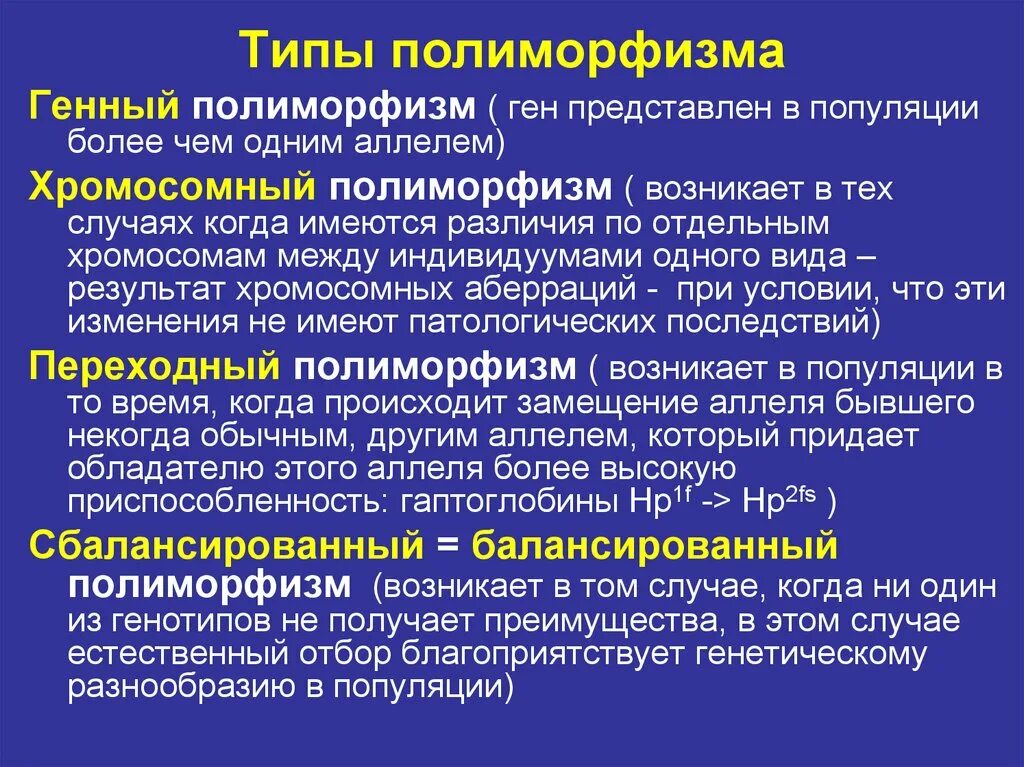 Типы полиморфизма

Генный полиморфизм ( ген представлен в популяции более чем одним аллелем)

Хромосомный полиморфизм ( возникает в тех случаях когда имеются различия по отдельным хромосомам между индивидуумами одного вида – результат хромосомных аберраций - при условии, что эти изменения не имеют патологических последствий)

Переходный полиморфизм ( возникает в популяции в то время, когда происходит замещение аллеля бывшего некогда обычным, другим аллелем, который придает обладателю этого аллеля более высокую приспособленность: гаптоглобины $Hp^{1f}$ -> $Hp^{2fs}$ )

Сбалансированный = балансированный полиморфизм (возникает в том случае, когда ни один из генотипов не получает преимущества, в этом случае естественный отбор благоприятствует генетическому разнообразию в популяции)